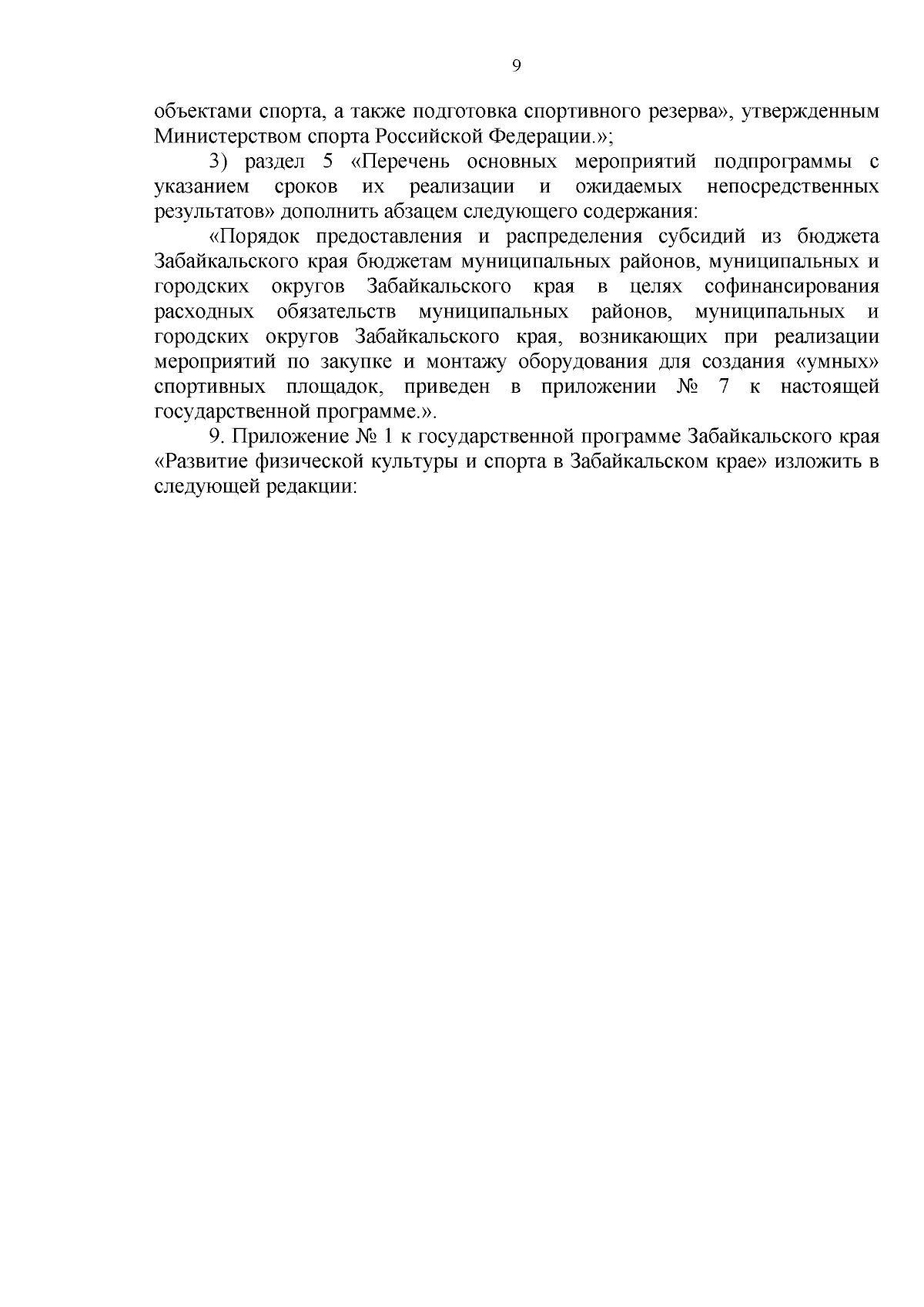 9

объектами спорта, а также подготовка спортивного резерва», утвержденным Министерством спорта Российской Федерации.»;

3) раздел 5 «Перечень основных мероприятий подпрограммы с указанием сроков их реализации и ожидаемых непосредственных результатов» дополнить абзацем следующего содержания:

«Порядок предоставления и распределения субсидий из бюджета Забайкальского края бюджетам муниципальных районов, муниципальных и городских округов Забайкальского края в целях софинансирования расходных обязательств муниципальных районов, муниципальных и городских округов Забайкальского края, возникающих при реализации мероприятий по закупке и монтажу оборудования для создания «умных» спортивных площадок, приведен в приложении № 7 к настоящей государственной программе.».

9. Приложение № 1 к государственной программе Забайкальского края «Развитие физической культуры и спорта в Забайкальском крае» изложить в следующей редакции: